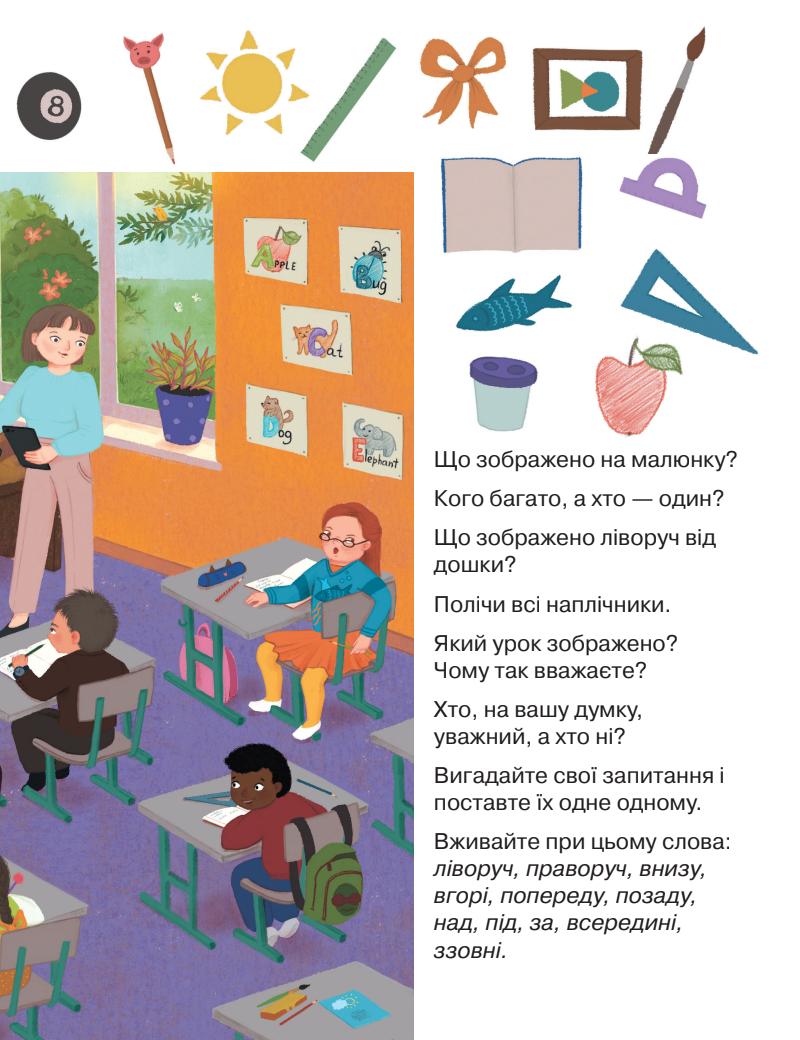 8

APPLE
Bug
Cat
Dog
Elephant

Що зображено на малюнку?

Кого багато, а хто — один?

Що зображено ліворуч від дошки?

Полічи всі наплічники.

Який урок зображено? Чому так вважаєте?

Хто, на вашу думку, уважний, а хто ні?

Вигадайте свої запитання і поставте їх одне одному.

Вживайте при цьому слова: ліворуч, праворуч, внизу, вгорі, попереду, позаду, над, під, за, всередині, ззовні.